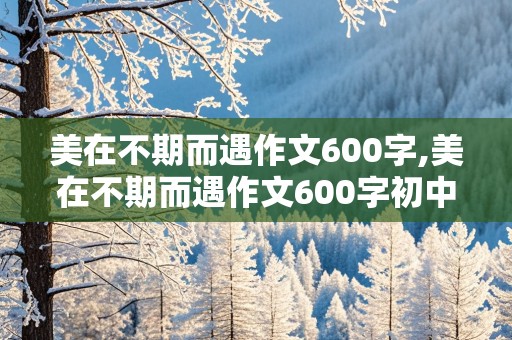 美在不期而遇作文600字,美在不期而遇作文600字初中